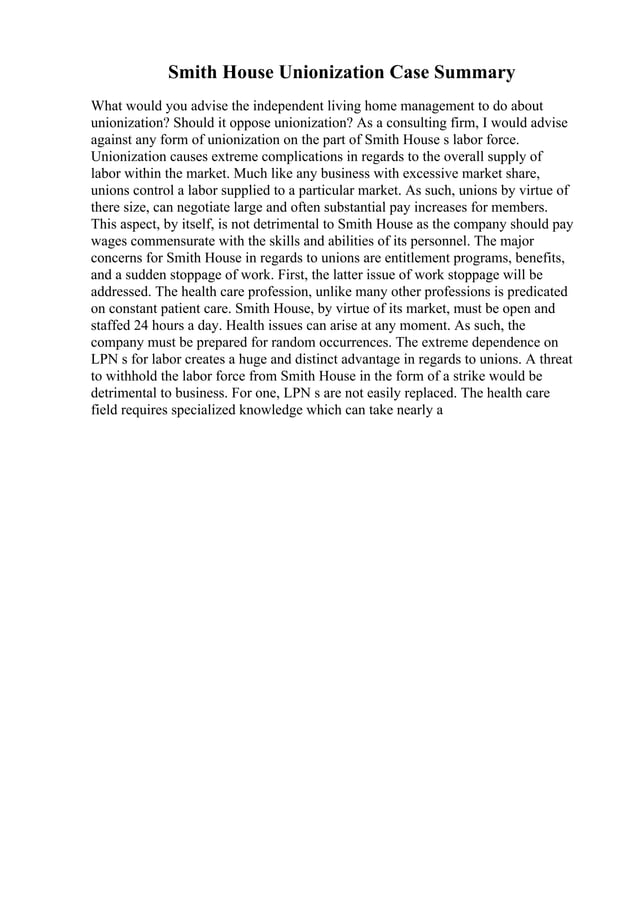 Smith House Unionization Case Summary

What would you advise the independent living home management to do about unionization? Should it oppose unionization? As a consulting firm, I would advise against any form of unionization on the part of Smith House s labor force. Unionization causes extreme complications in regards to the overall supply of labor within the market. Much like any business with excessive market share, unions control a labor supplied to a particular market. As such, unions by virtue of there size, can negotiate large and often substantial pay increases for members. This aspect, by itself, is not detrimental to Smith House as the company should pay wages commensurate with the skills and abilities of its personnel. The major concerns for Smith House in regards to unions are entitlement programs, benefits, and a sudden stoppage of work. First, the latter issue of work stoppage will be addressed. The health care profession, unlike many other professions is predicated on constant patient care. Smith House, by virtue of its market, must be open and staffed 24 hours a day. Health issues can arise at any moment. As such, the company must be prepared for random occurrences. The extreme dependence on LPN s for labor creates a huge and distinct advantage in regards to unions. A threat to withhold the labor force from Smith House in the form of a strike would be detrimental to business. For one, LPN s are not easily replaced. The health care field requires specialized knowledge which can take nearly a